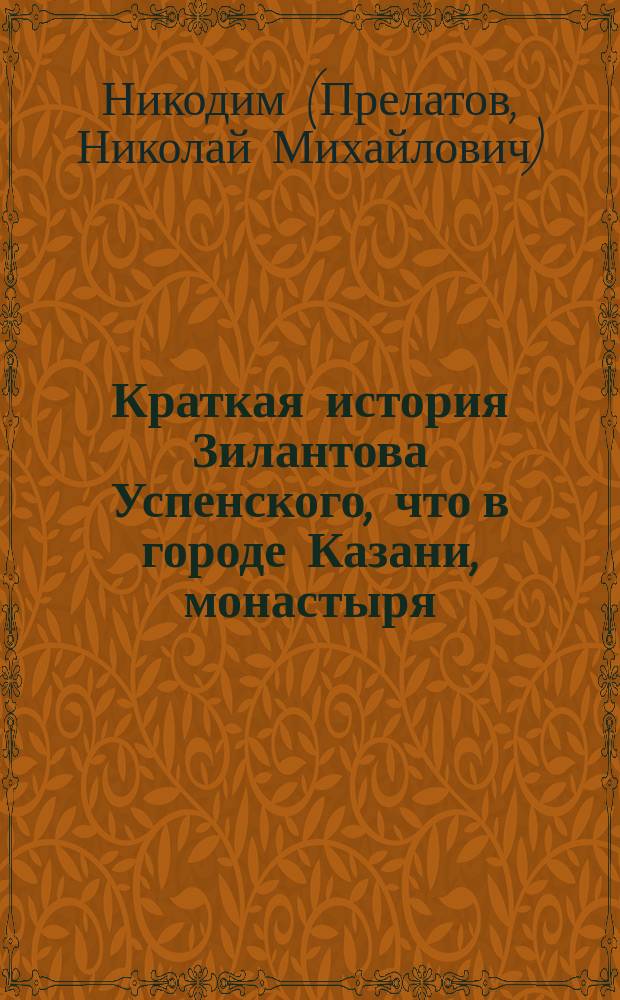 Никодим (Прелатов, Николай Михайлович)

Краткая история Зилантова Успенского, что в городе Казани, монастыря